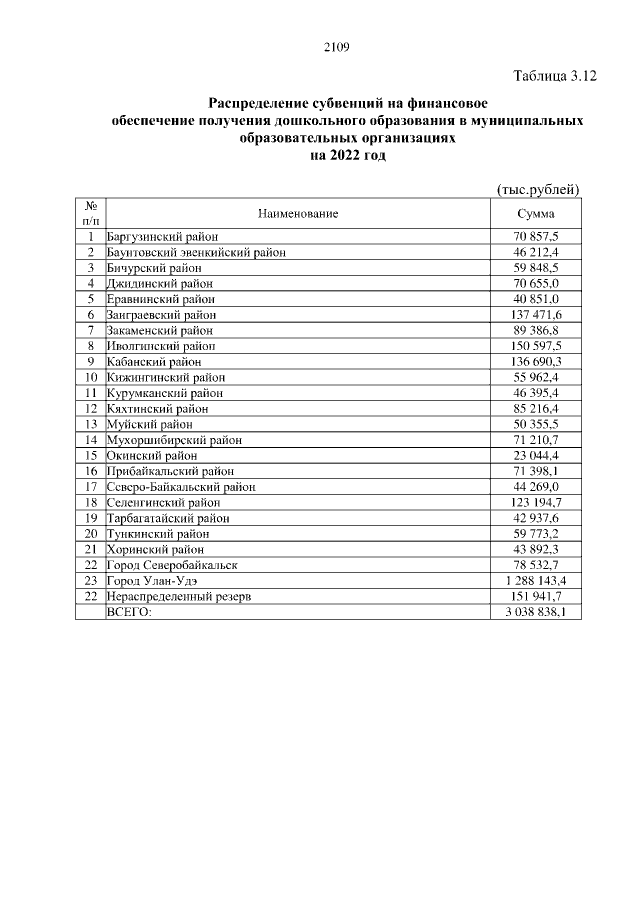 2109

Таблица 3.12

Распределение субвенций на финансовое обеспечение получения дошкольного образования в муниципальных образовательных организациях на 2022 год

(тыс.рублей)

| № п/п | Наименование | Сумма |
|---|---|---|
| 1 | Баргузинский район | 70 857,5 |
| 2 | Баунтовский эвенкийский район | 46 212,4 |
| 3 | Бичурский район | 59 848,5 |
| 4 | Джидинский район | 70 655,0 |
| 5 | Еравнинский район | 40 851,0 |
| 6 | Заиграевский район | 137 471,6 |
| 7 | Закаменский район | 89 386,8 |
| 8 | Иволгинский район | 150 597,5 |
| 9 | Кабанский район | 136 690,3 |
| 10 | Кижингинский район | 55 962,4 |
| 11 | Курумканский район | 46 395,4 |
| 12 | Кяхтинский район | 85 216,4 |
| 13 | Муйский район | 50 355,5 |
| 14 | Мухоршибирский район | 71 210,7 |
| 15 | Окинский район | 23 044,4 |
| 16 | Прибайкальский район | 71 398,1 |
| 17 | Северо-Байкальский район | 44 269,0 |
| 18 | Селенгинский район | 123 194,7 |
| 19 | Тарбагатайский район | 42 937,6 |
| 20 | Тункинский район | 59 773,2 |
| 21 | Хоринский район | 43 892,3 |
| 22 | Город Северобайкальск | 78 532,7 |
| 23 | Город Улан-Удэ | 1 288 143,4 |
| 22 | Нераспределенный резерв | 151 941,7 |
| | ВСЕГО: | 3 038 838,1 |